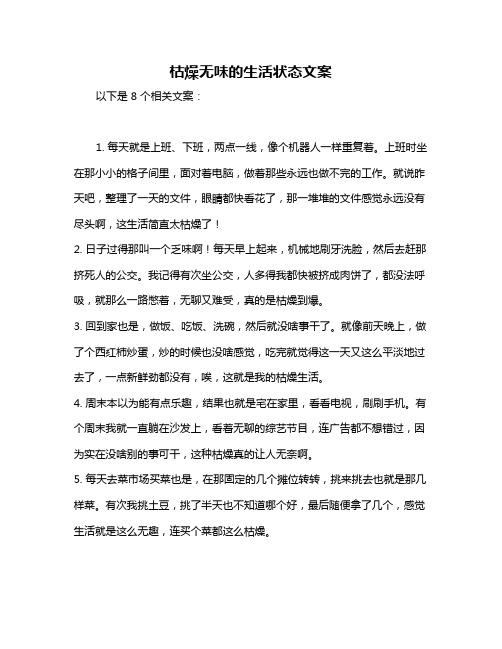 枯燥无味的生活状态文案

以下是 8 个相关文案：

1. 每天就是上班、下班，两点一线，像个机器人一样重复着。上班时坐在那小小的格子间里，面对着电脑，做着那些永远也做不完的工作。就说昨天吧，整理了一天的文件，眼睛都快看花了，那一堆堆的文件感觉永远没有尽头啊，这生活简直太枯燥了！

2. 日子过得那叫一个乏味啊！每天早上起来，机械地刷牙洗脸，然后去赶那挤死人的公交。我记得有次坐公交，人多得我都快被挤成肉饼了，都没法呼吸，就那么一路憋着，无聊又难受，真的是枯燥到爆。

3. 回到家也是，做饭、吃饭、洗碗，然后就没啥事干了。就像前天晚上，做了个西红柿炒蛋，炒的时候也没啥感觉，吃完就觉得这一天又这么平淡地过去了，一点新鲜劲都没有，唉，这就是我的枯燥生活。

4. 周末本以为能有点乐趣，结果也就是宅在家里，看看电视，刷刷手机。有个周末我就一直躺在沙发上，看着无聊的综艺节目，连广告都不想错过，因为实在没啥别的事可干，这种枯燥真的让人无奈啊。

5. 每天去菜市场买菜也是，在那固定的几个摊位转转，挑来挑去也就是那几样菜。有次我挑土豆，挑了半天也不知道哪个好，最后随便拿了几个，感觉生活就是这么无趣，连买个菜都这么枯燥。